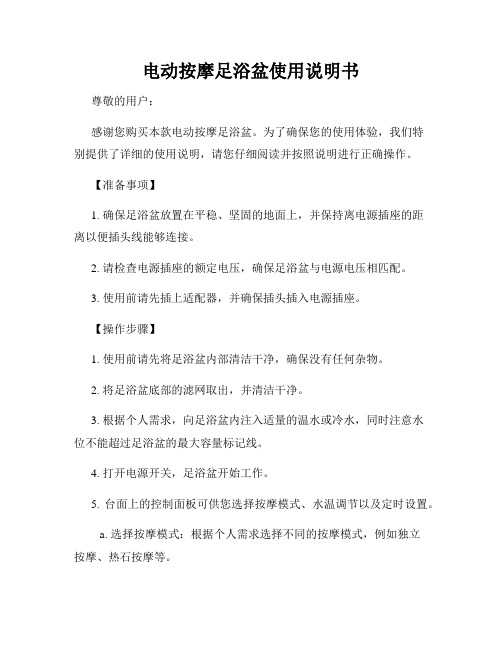 电动按摩足浴盆使用说明书

尊敬的用户：

感谢您购买本款电动按摩足浴盆。为了确保您的使用体验，我们特别提供了详细的使用说明，请您仔细阅读并按照说明进行正确操作。

【准备事项】

1. 确保足浴盆放置在平稳、坚固的地面上，并保持离电源插座的距离以便插头线能够连接。

2. 请检查电源插座的额定电压，确保足浴盆与电源电压相匹配。

3. 使用前请先插上适配器，并确保插头插入电源插座。

【操作步骤】

1. 使用前请先将足浴盆内部清洁干净，确保没有任何杂物。

2. 将足浴盆底部的滤网取出，并清洁干净。

3. 根据个人需求，向足浴盆内注入适量的温水或冷水，同时注意水位不能超过足浴盆的最大容量标记线。

4. 打开电源开关，足浴盆开始工作。

5. 台面上的控制面板可供您选择按摩模式、水温调节以及定时设置。

a. 选择按摩模式：根据个人需求选择不同的按摩模式，例如独立按摩、热石按摩等。